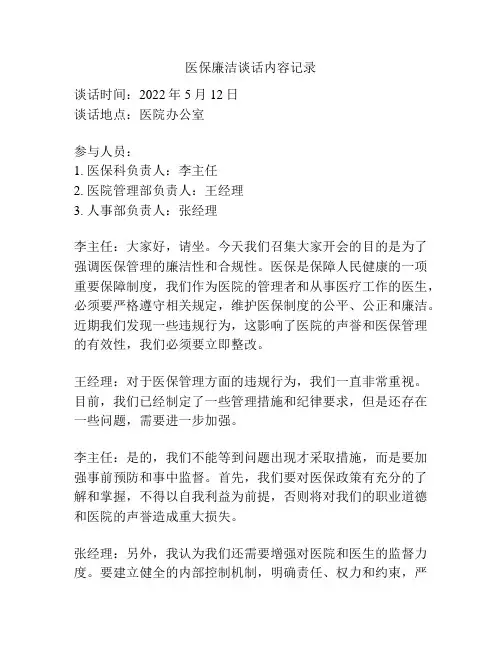 医保廉洁谈话内容记录

谈话时间：2022 年 5 月 12 日
谈话地点：医院办公室

参与人员：
1. 医保科负责人：李主任
2. 医院管理部负责人：王经理
3. 人事部负责人：张经理

李主任：大家好，请坐。今天我们召集大家开会的目的是为了强调医保管理的廉洁性和合规性。医保是保障人民健康的一项重要保障制度，我们作为医院的管理者和从事医疗工作的医生，必须要严格遵守相关规定，维护医保制度的公平、公正和廉洁。近期我们发现一些违规行为，这影响了医院的声誉和医保管理的有效性，我们必须要立即整改。

王经理：对于医保管理方面的违规行为，我们一直非常重视。目前，我们已经制定了一些管理措施和纪律要求，但是还存在一些问题，需要进一步加强。

李主任：是的，我们不能等到问题出现才采取措施，而是要加强事前预防和事中监督。首先，我们要对医保政策有充分的了解和掌握，不得以自我利益为前提，否则将对我们的职业道德和医院的声誉造成重大损失。

张经理：另外，我认为我们还需要增强对医院和医生的监督力度。要建立健全的内部控制机制，明确责任、权力和约束，严